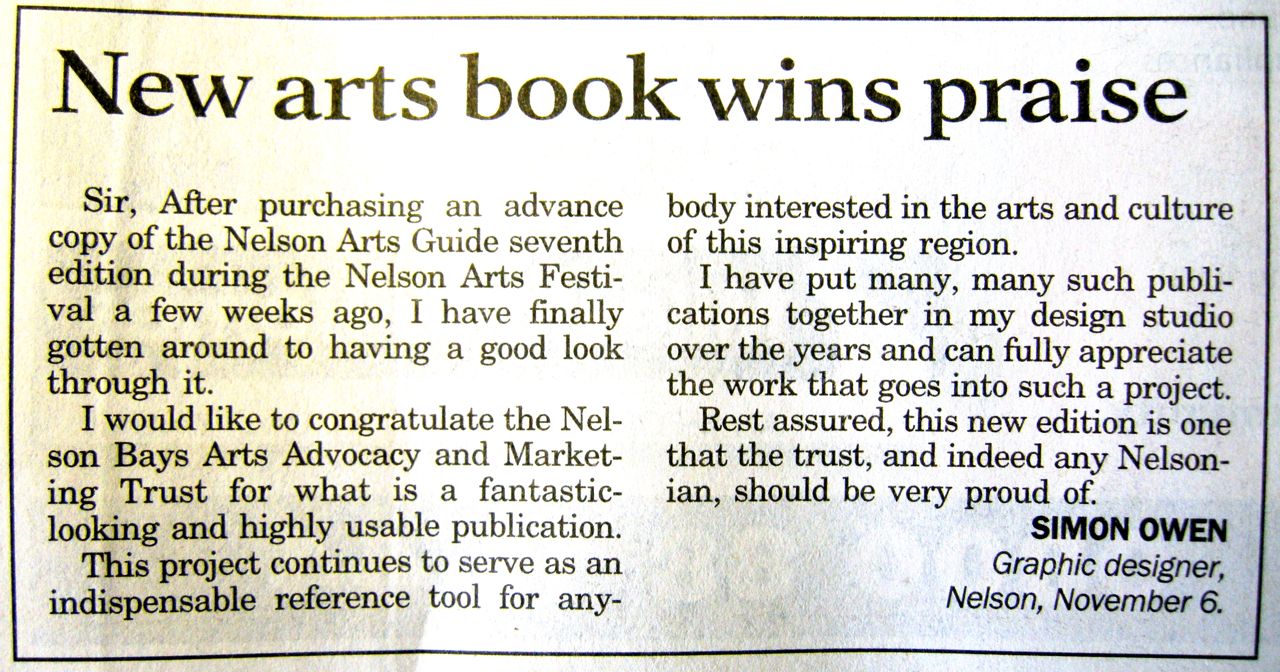 New arts book wins praise

Sir, After purchasing an advance copy of the Nelson Arts Guide seventh edition during the Nelson Arts Festival a few weeks ago, I have finally gotten around to having a good look through it.

I would like to congratulate the Nelson Bays Arts Advocacy and Marketing Trust for what is a fantastic-looking and highly usable publication.

This project continues to serve as an indispensable reference tool for anybody interested in the arts and culture of this inspiring region.

I have put many, many such publications together in my design studio over the years and can fully appreciate the work that goes into such a project.

Rest assured, this new edition is one that the trust, and indeed any Nelsonian, should be very proud of.

SIMON OWEN
Graphic designer,
Nelson, November 6.